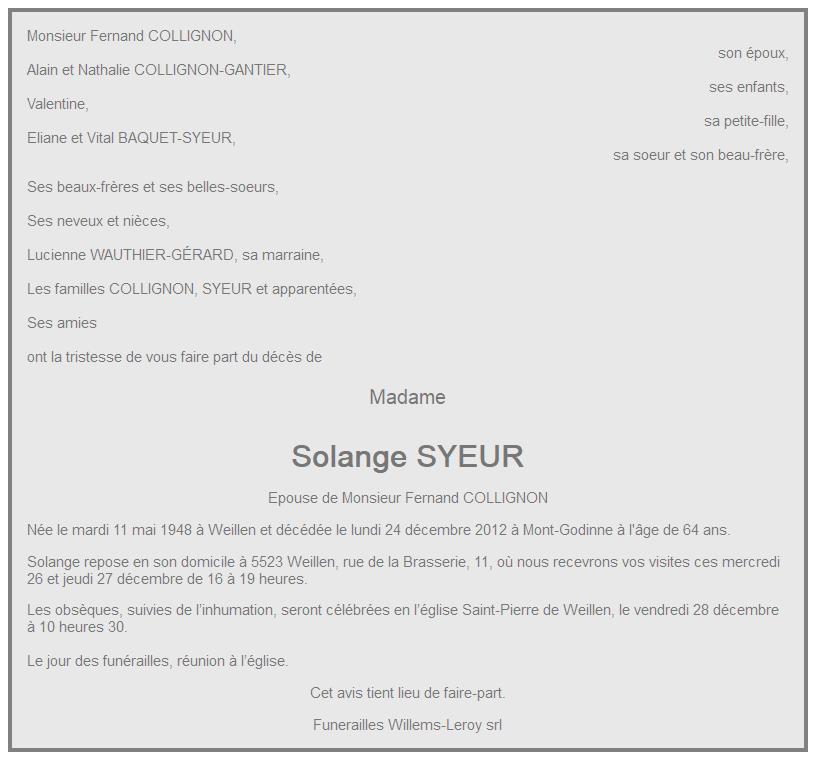 Monsieur Fernand COLLIGNON,
son époux,

Alain et Nathalie COLLIGNON-GANTIER,
ses enfants,

Valentine,
sa petite-fille,

Eliane et Vital BAQUET-SYEUR,
sa soeur et son beau-frère,

Ses beaux-frères et ses belles-soeurs,

Ses neveux et nièces,

Lucienne WAUTHIER-GÉRARD, sa marraine,

Les familles COLLIGNON, SYEUR et apparentées,

Ses amies

ont la tristesse de vous faire part du décès de

Madame

Solange SYEUR

Epouse de Monsieur Fernand COLLIGNON

Née le mardi 11 mai 1948 à Weillen et décédée le lundi 24 décembre 2012 à Mont-Godinne à l'âge de 64 ans.

Solange repose en son domicile à 5523 Weillen, rue de la Brasserie, 11, où nous recevrons vos visites ces mercredi 26 et jeudi 27 décembre de 16 à 19 heures.

Les obsèques, suivies de l'inhumation, seront célébrées en l'église Saint-Pierre de Weillen, le vendredi 28 décembre à 10 heures 30.

Le jour des funérailles, réunion à l'église.

Cet avis tient lieu de faire-part.

Funerailles Willems-Leroy srl